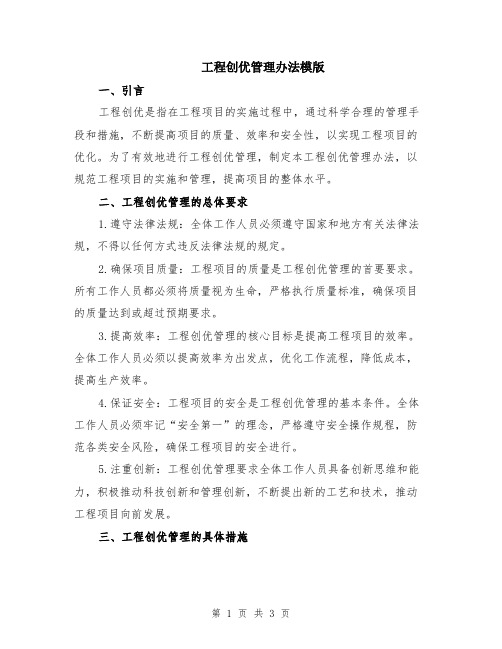 工程创优管理办法模版

一、引言

工程创优是指在工程项目的实施过程中，通过科学合理的管理手段和措施，不断提高项目的质量、效率和安全性，以实现工程项目的优化。为了有效地进行工程创优管理，制定本工程创优管理办法，以规范工程项目的实施和管理，提高项目的整体水平。

二、工程创优管理的总体要求

1.遵守法律法规：全体工作人员必须遵守国家和地方有关法律法规，不得以任何方式违反法律法规的规定。

2.确保项目质量：工程项目的质量是工程创优管理的首要要求。所有工作人员都必须将质量视为生命，严格执行质量标准，确保项目的质量达到或超过预期要求。

3.提高效率：工程创优管理的核心目标是提高工程项目的效率。全体工作人员必须以提高效率为出发点，优化工作流程，降低成本，提高生产效率。

4.保证安全：工程项目的安全是工程创优管理的基本条件。全体工作人员必须牢记“安全第一”的理念，严格遵守安全操作规程，防范各类安全风险，确保工程项目的安全进行。

5.注重创新：工程创优管理要求全体工作人员具备创新思维和能力，积极推动科技创新和管理创新，不断提出新的工艺和技术，推动工程项目向前发展。

三、工程创优管理的具体措施

第 1 页 共 3 页